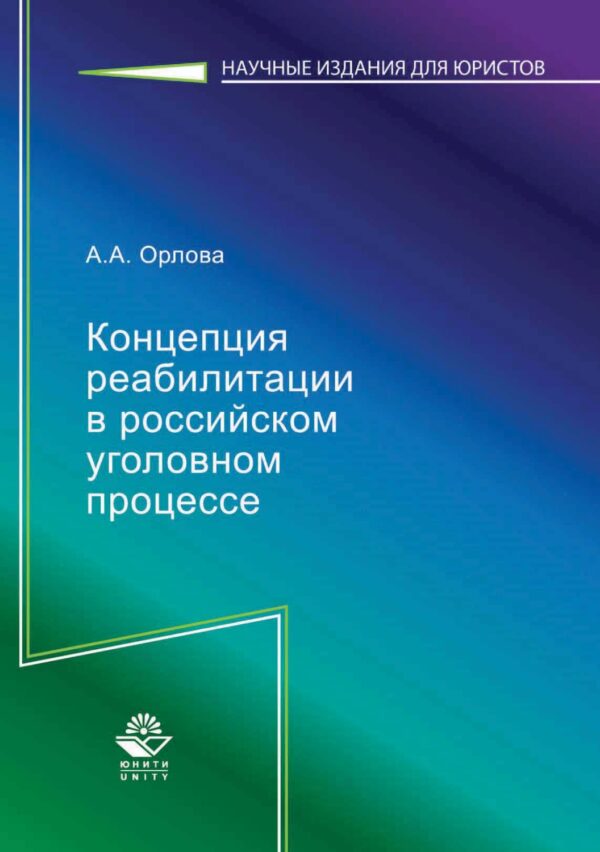 НАУЧНЫЕ ИЗДАНИЯ ДЛЯ ЮРИСТОВ

А.А. Орлова

Концепция реабилитации в российском уголовном процессе

ЮНИТИ
UNITY